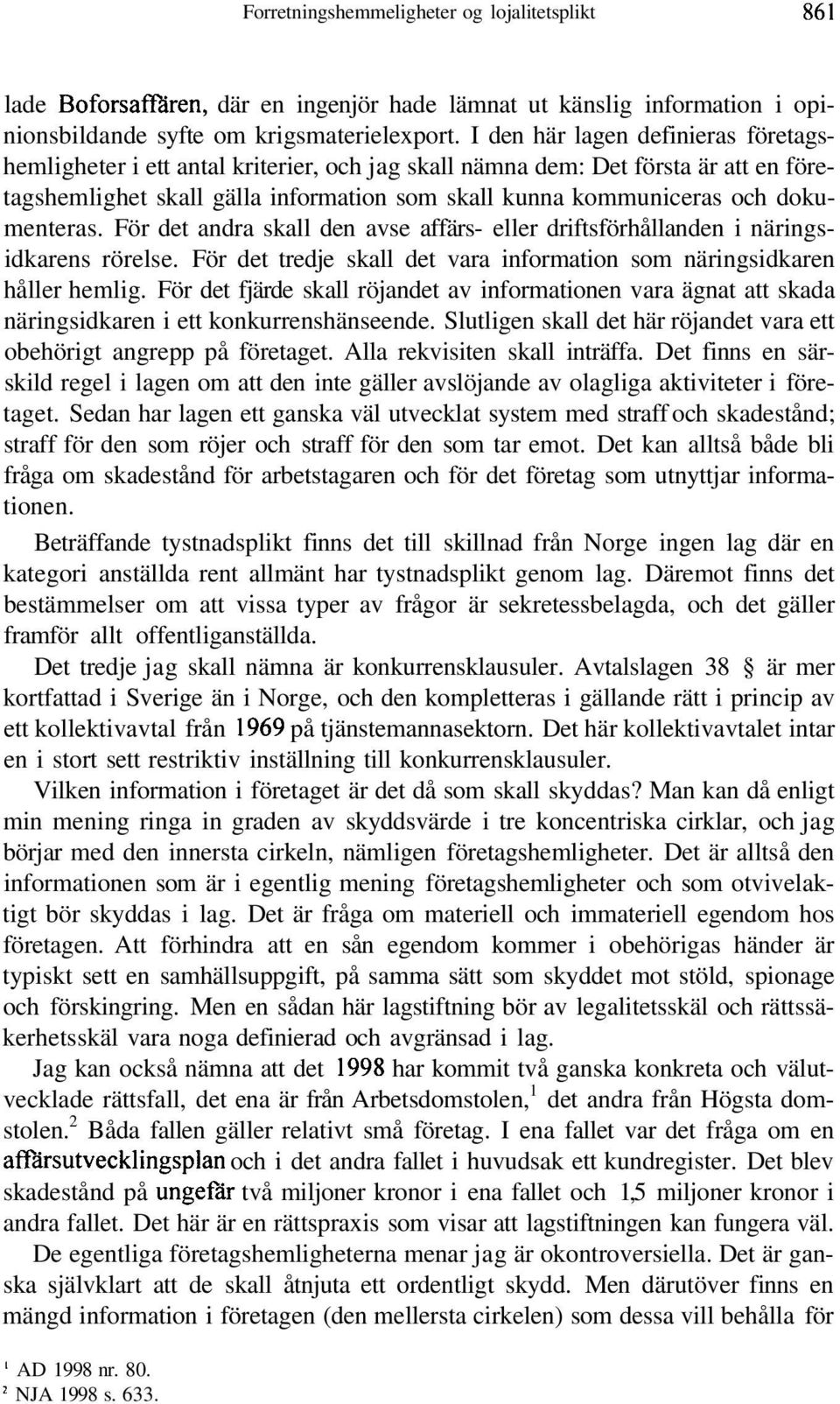 Forretningshemmeligheter og lojalitetsplikt 861

lade Boforsaffären, där en ingenjör hade lämnat ut känslig information i opinionsbildande syfte om krigsmaterielexport. I den här lagen definieras företagshemligheter i ett antal kriterier, och jag skall nämna dem: Det första är att en företagshemlighet skall gälla information som skall kunna kommuniceras och dokumenteras. För det andra skall den avse affärs- eller driftsförhållanden i näringsidkarens rörelse. För det tredje skall det vara information som näringsidkaren håller hemlig. För det fjärde skall röjandet av informationen vara ägnat att skada näringsidkaren i ett konkurrenshänseende. Slutligen skall det här röjandet vara ett obehörigt angrepp på företaget. Alla rekvisiten skall inträffa. Det finns en särskild regel i lagen om att den inte gäller avslöjande av olagliga aktiviteter i företaget. Sedan har lagen ett ganska väl utvecklat system med straff och skadestånd; straff för den som röjer och straff för den som tar emot. Det kan alltså både bli fråga om skadestånd för arbetstagaren och för det företag som utnyttjar informationen.

Beträffande tystnadsplikt finns det till skillnad från Norge ingen lag där en kategori anställda rent allmänt har tystnadsplikt genom lag. Däremot finns det bestämmelser om att vissa typer av frågor är sekretessbelagda, och det gäller framför allt offentliganställda.

Det tredje jag skall nämna är konkurrensklausuler. Avtalslagen 38 § är mer kortfattad i Sverige än i Norge, och den kompletteras i gällande rätt i princip av ett kollektivavtal från 1969 på tjänstemannasektorn. Det här kollektivavtalet intar en i stort sett restriktiv inställning till konkurrensklausuler.

Vilken information i företaget är det då som skall skyddas? Man kan då enligt min mening ringa in graden av skyddsvärde i tre koncentriska cirklar, och jag börjar med den innersta cirkeln, nämligen företagshemligheter. Det är alltså den informationen som är i egentlig mening företagshemligheter och som otvivelaktigt bör skyddas i lag. Det är fråga om materiell och immateriell egendom hos företagen. Att förhindra att en sån egendom kommer i obehörigas händer är typiskt sett en samhällsuppgift, på samma sätt som skyddet mot stöld, spionage och förskingring. Men en sådan här lagstiftning bör av legalitetsskäl och rättssäkerhetsskäl vara noga definierad och avgränsad i lag.

Jag kan också nämna att det 1998 har kommit två ganska konkreta och välutvecklade rättsfall, det ena är från Arbetsdomstolen,$^1$ det andra från Högsta domstolen.$^2$ Båda fallen gäller relativt små företag. I ena fallet var det fråga om en affärsutvecklingsplan och i det andra fallet i huvudsak ett kundregister. Det blev skadestånd på ungefär två miljoner kronor i ena fallet och 1,5 miljoner kronor i andra fallet. Det här är en rättspraxis som visar att lagstiftningen kan fungera väl.

De egentliga företagshemligheterna menar jag är okontroversiella. Det är ganska självklart att de skall åtnjuta ett ordentligt skydd. Men därutöver finns en mängd information i företagen (den mellersta cirkelen) som dessa vill behålla för

$^1$ AD 1998 nr. 80.
$^2$ NJA 1998 s. 633.